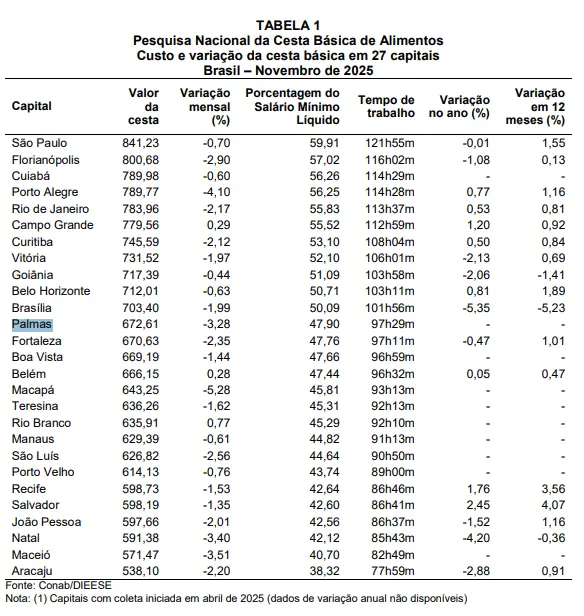 TABELA 1
Pesquisa Nacional da Cesta Básica de Alimentos
Custo e variação da cesta básica em 27 capitais
Brasil – Novembro de 2025

| Capital | Valor da cesta | Variação mensal (%) | Porcentagem do Salário Mínimo Líquido | Tempo de trabalho | Variação no ano (%) | Variação em 12 meses (%) |
|---|---|---|---|---|---|---|
| São Paulo | 841,23 | -0,70 | 59,91 | 121h55m | -0,01 | 1,55 |
| Florianópolis | 800,68 | -2,90 | 57,02 | 116h02m | -1,08 | 0,13 |
| Cuiabá | 789,98 | -0,60 | 56,26 | 114h29m | - | - |
| Porto Alegre | 789,77 | -4,10 | 56,25 | 114h28m | 0,77 | 1,16 |
| Rio de Janeiro | 783,96 | -2,17 | 55,83 | 113h37m | 0,53 | 0,81 |
| Campo Grande | 779,56 | 0,29 | 55,52 | 112h59m | 1,20 | 0,92 |
| Curitiba | 745,59 | -2,12 | 53,10 | 108h04m | 0,50 | 0,84 |
| Vitória | 731,52 | -1,97 | 52,10 | 106h01m | -2,13 | 0,69 |
| Goiânia | 717,39 | -0,44 | 51,09 | 103h58m | -2,06 | -1,41 |
| Belo Horizonte | 712,01 | -0,63 | 50,71 | 103h11m | 0,81 | 1,89 |
| Brasília | 703,40 | -1,99 | 50,09 | 101h56m | -5,35 | -5,23 |
| Palmas | 672,61 | -3,28 | 47,90 | 97h29m | - | - |
| Fortaleza | 670,63 | -2,35 | 47,76 | 97h11m | -0,47 | 1,01 |
| Boa Vista | 669,19 | -1,44 | 47,66 | 96h59m | - | - |
| Belém | 666,15 | 0,28 | 47,44 | 96h32m | 0,05 | 0,47 |
| Macapá | 643,25 | -5,28 | 45,81 | 93h13m | - | - |
| Teresina | 636,26 | -1,62 | 45,31 | 92h13m | - | - |
| Rio Branco | 635,91 | 0,77 | 45,29 | 92h10m | - | - |
| Manaus | 629,39 | -0,61 | 44,82 | 91h13m | - | - |
| São Luís | 626,82 | -2,56 | 44,64 | 90h50m | - | - |
| Porto Velho | 614,13 | -0,76 | 43,74 | 89h00m | - | - |
| Recife | 598,73 | -1,53 | 42,64 | 86h46m | 1,76 | 3,56 |
| Salvador | 598,19 | -1,35 | 42,60 | 86h41m | 2,45 | 4,07 |
| João Pessoa | 597,66 | -2,01 | 42,56 | 86h37m | -1,52 | 1,16 |
| Natal | 591,38 | -3,40 | 42,12 | 85h43m | -4,20 | -0,36 |
| Maceió | 571,47 | -3,51 | 40,70 | 82h49m | - | - |
| Aracaju | 538,10 | -2,20 | 38,32 | 77h59m | -2,88 | 0,91 |

Fonte: Conab/DIEESE
Nota: (1) Capitais com coleta iniciada em abril de 2025 (dados de variação anual não disponíveis)